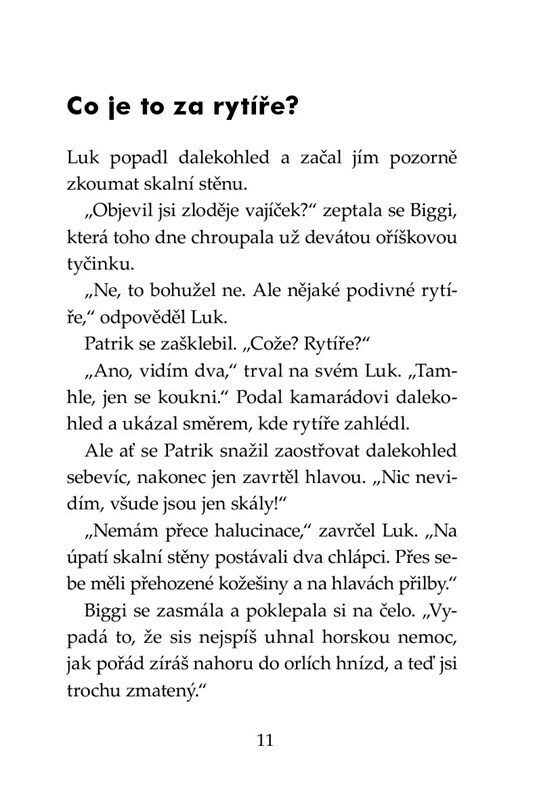 Co je to za rytíře?

Luk popadl dalekohled a začal jím pozorně zkoumat skalní stěnu.

„Objevil jsi zloděje vajíček?“ zeptala se Biggi, která toho dne chroupala už devátou oříškovou tyčinku.

„Ne, to bohužel ne. Ale nějaké podivné rytíře,“ odpověděl Luk.

Patrik se zašklebil. „Cože? Rytíře?“

„Ano, vidím dva,“ trval na svém Luk. „Tamhle, jen se koukni.“ Podal kamarádovi dalekohled a ukázal směrem, kde rytíře zahlédl.

Ale ať se Patrik snažil zaostřovat dalekohled sebevíc, nakonec jen zavrtěl hlavou. „Nic nevidím, všude jsou jen skály!“

„Nemám přece halucinace,“ zavrčel Luk. „Na úpatí skalní stěny postávali dva chlápci. Přes sebe měli přehozené kožešiny a na hlavách přilby.“

Biggi se zasmála a poklepala si na čelo. „Vypadá to, že sis nejspíš uhnal horskou nemoc, jak pořád zíráš nahoru do orlích hnízd, a teď jsi trochu zmatený.“

11